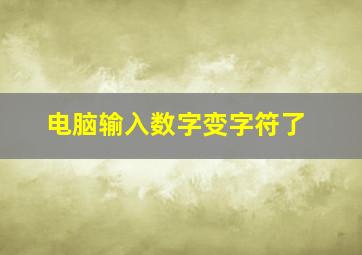 电脑输入数字变字符了